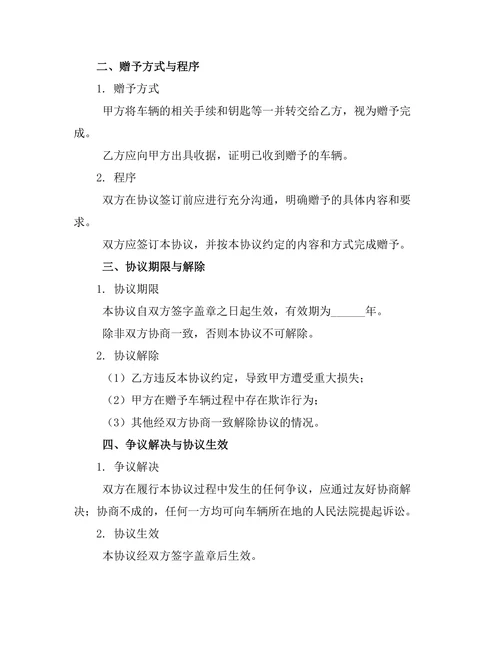 二、赠予方式与程序

1. 赠予方式

甲方将车辆的相关手续和钥匙等一并转交给乙方，视为赠予完成。

乙方应向甲方出具收据，证明已收到赠予的车辆。

2. 程序

双方在协议签订前应进行充分沟通，明确赠予的具体内容和要求。

双方应签订本协议，并按本协议约定的内容和方式完成赠予。

三、协议期限与解除

1. 协议期限

本协议自双方签字盖章之日起生效，有效期为______年。

除非双方协商一致，否则本协议不可解除。

2. 协议解除

（1）乙方违反本协议约定，导致甲方遭受重大损失；

（2）甲方在赠予车辆过程中存在欺诈行为；

（3）其他经双方协商一致解除协议的情况。

四、争议解决与协议生效

1. 争议解决

双方在履行本协议过程中发生的任何争议，应通过友好协商解决；协商不成的，任何一方均可向车辆所在地的人民法院提起诉讼。

2. 协议生效

本协议经双方签字盖章后生效。